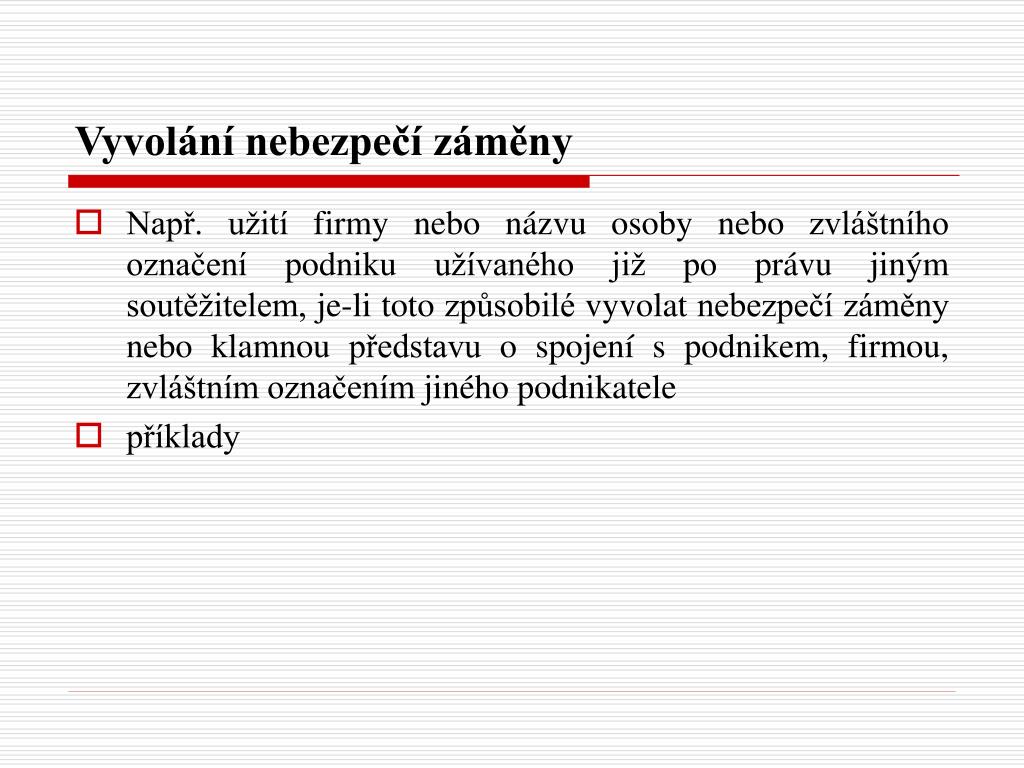 Vyvolání nebezpečí záměny

Např. užití firmy nebo názvu osoby nebo zvláštního označení podniku užívaného již po právu jiným soutěžitelem, je-li toto způsobilé vyvolat nebezpečí záměny nebo klamnou představu o spojení s podnikem, firmou, zvláštním označením jiného podnikatele

příklady